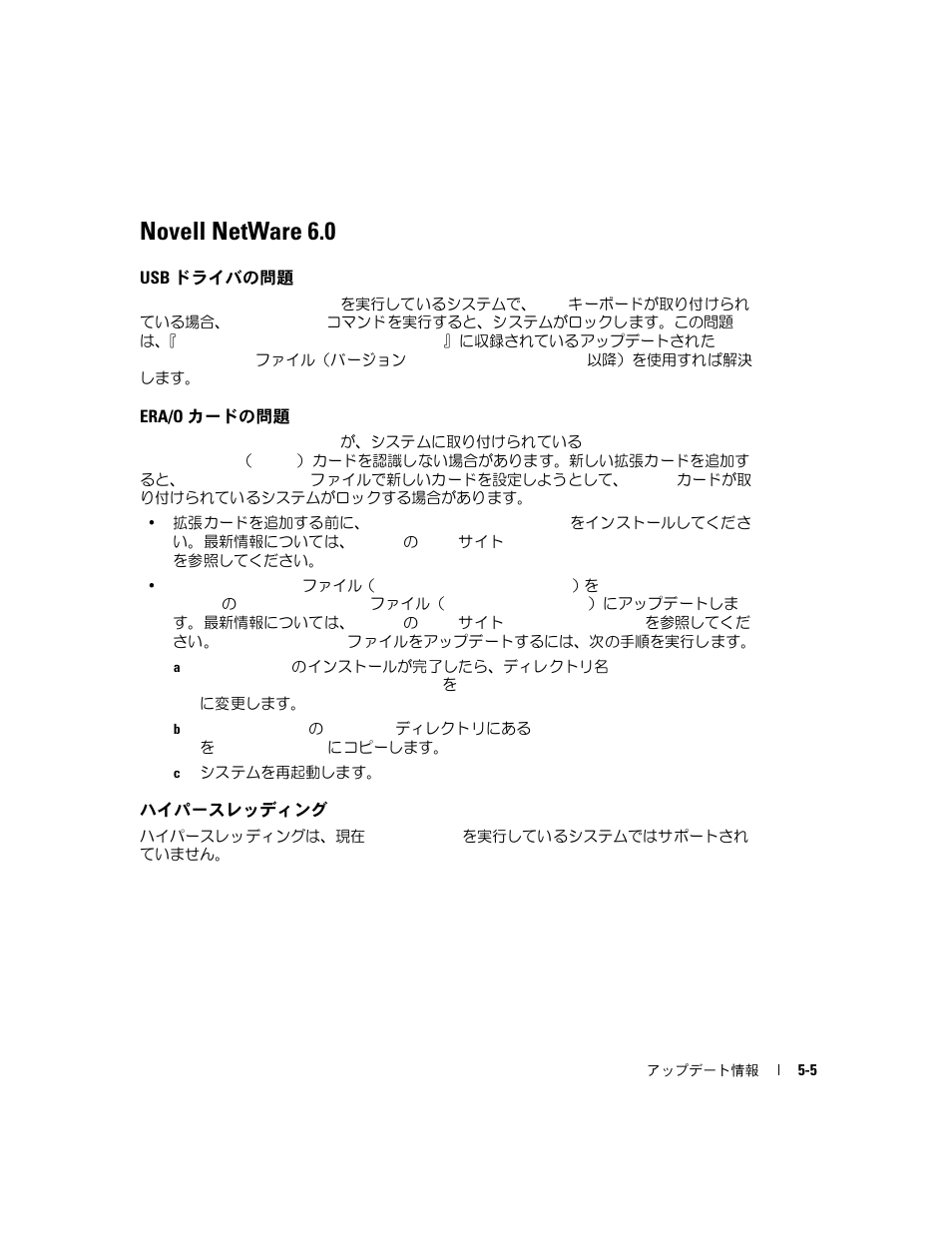 Novell NetWare 6.0

USB ドライバの問題

を実行しているシステムで、 キーボードが取り付けられている場合、 コマンドを実行すると、システムがロックします。この問題は、『 』に収録されているアップデートされた ファイル（バージョン 以降）を使用すれば解決します。

ERA/O カードの問題

が、システムに取り付けられている （ ）カードを認識しない場合があります。新しい拡張カードを追加すると、 ファイルで新しいカードを設定しようとして、 カードが取り付けられているシステムがロックする場合があります。

• 拡張カードを追加する前に、 をインストールしてください。最新情報については、 の サイト を参照してください。

• ファイル（ ）を の ファイル（ ）にアップデートします。最新情報については、 の サイト を参照してください。 ファイルをアップデートするには、次の手順を実行します。

a のインストールが完了したら、ディレクトリ名 を に変更します。

b の ディレクトリにある を にコピーします。

c システムを再起動します。

ハイパースレッディング

ハイパースレッディングは、現在 を実行しているシステムではサポートされていません。

アップデート情報 | 5-5